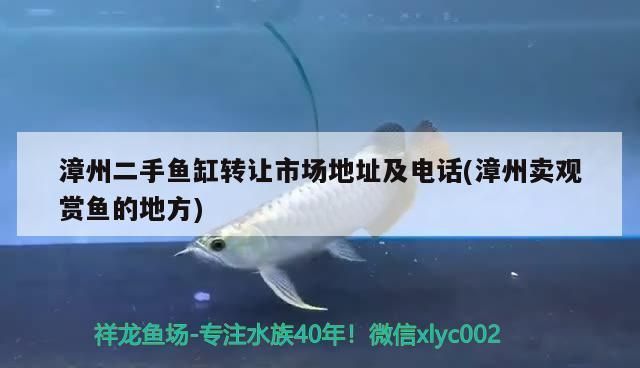 漳州二手鱼缸转让市场地址及电话(漳州卖观赏鱼的地方)

祥龙鱼场-专注水族40年！微信xlyc002